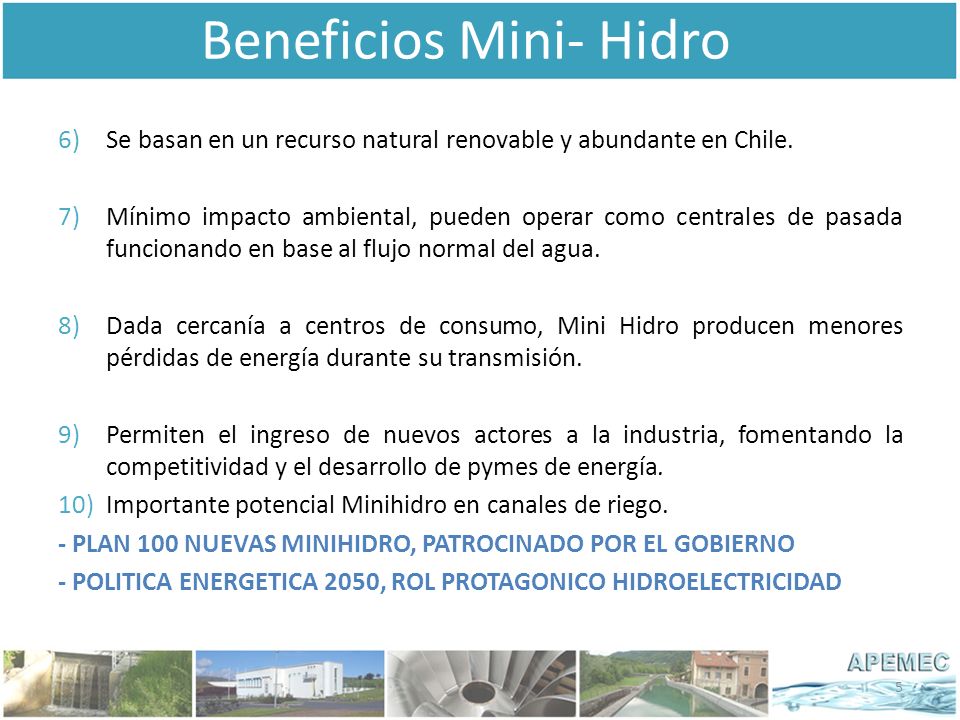 Beneficios Mini- Hidro

6) Se basan en un recurso natural renovable y abundante en Chile.

7) Mínimo impacto ambiental, pueden operar como centrales de pasada funcionando en base al flujo normal del agua.

8) Dada cercanía a centros de consumo, Mini Hidro producen menores pérdidas de energía durante su transmisión.

9) Permiten el ingreso de nuevos actores a la industria, fomentando la competitividad y el desarrollo de pymes de energía.

10) Importante potencial Minihidro en canales de riego.

- PLAN 100 NUEVAS MINIHIDRO, PATROCINADO POR EL GOBIERNO

- POLITICA ENERGETICA 2050, ROL PROTAGONICO HIDROELECTRICIDAD

APEMEC

5